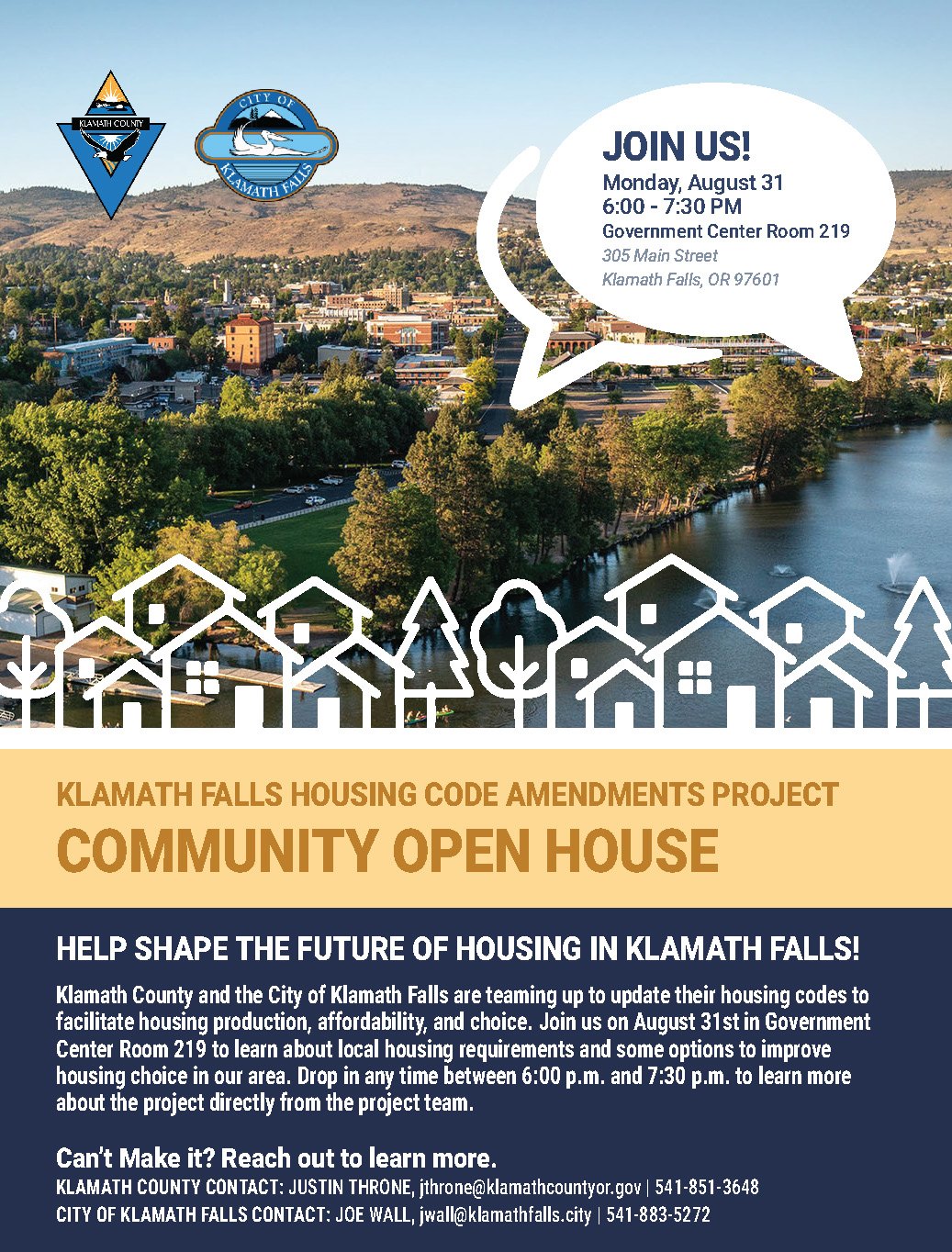 KLAMATH COUNTY

CITY OF KLAMATH FALLS

JOIN US!
Monday, August 31
6:00 - 7:30 PM
Government Center Room 219
305 Main Street
Klamath Falls, OR 97601

KLAMATH FALLS HOUSING CODE AMENDMENTS PROJECT
COMMUNITY OPEN HOUSE

HELP SHAPE THE FUTURE OF HOUSING IN KLAMATH FALLS!

Klamath County and the City of Klamath Falls are teaming up to update their housing codes to facilitate housing production, affordability, and choice. Join us on August 31st in Government Center Room 219 to learn about local housing requirements and some options to improve housing choice in our area. Drop in any time between 6:00 p.m. and 7:30 p.m. to learn more about the project directly from the project team.

Can't Make it? Reach out to learn more.
KLAMATH COUNTY CONTACT: JUSTIN THRONE, jthrone@klamathcountyor.gov | 541-851-3648
CITY OF KLAMATH FALLS CONTACT: JOE WALL, jwall@klamathfalls.city | 541-883-5272